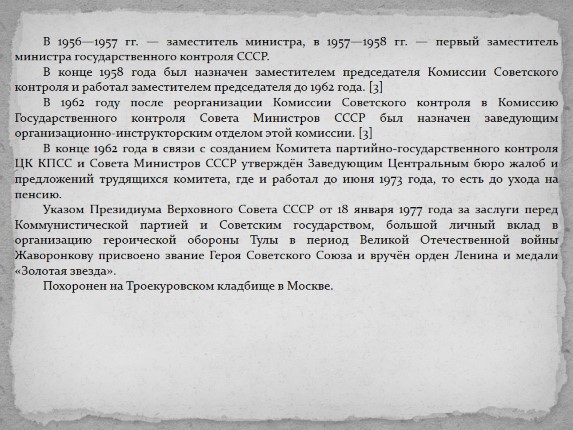 В 1956—1957 гг. — заместитель министра, в 1957—1958 гг. — первый заместитель министра государственного контроля СССР.

В конце 1958 года был назначен заместителем председателя Комиссии Советского контроля и работал заместителем председателя до 1962 года. [3]

В 1962 году после реорганизации Комиссии Советского контроля в Комиссию Государственного контроля Совета Министров СССР был назначен заведующим организационно-инструкторским отделом этой комиссии. [3]

В конце 1962 года в связи с созданием Комитета партийно-государственного контроля ЦК КПСС и Совета Министров СССР утверждён Заведующим Центральным бюро жалоб и предложений трудящихся комитета, где и работал до июня 1973 года, то есть до ухода на пенсию.

Указом Президиума Верховного Совета СССР от 18 января 1977 года за заслуги перед Коммунистической партией и Советским государством, большой личный вклад в организацию героической обороны Тулы в период Великой Отечественной войны Жаворонкову присвоено звание Героя Советского Союза и вручён орден Ленина и медали «Золотая звезда».

Похоронен на Троекуровском кладбище в Москве.